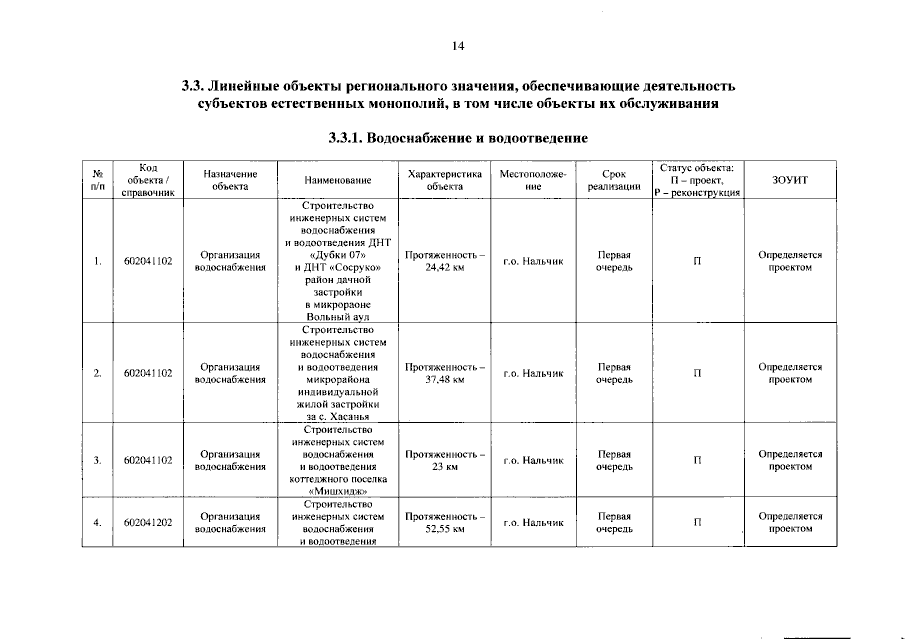 14

3.3. Линейные объекты регионального значения, обеспечивающие деятельность субъектов естественных монополий, в том числе объекты их обслуживания

3.3.1. Водоснабжение и водоотведение

| № п/п | Код объекта / справочник | Назначение объекта | Наименование | Характеристика объекта | Местоположение | Срок реализации | Статус объекта: П – проект, Р – реконструкция | ЗОУИТ |
|---|---|---|---|---|---|---|---|---|
| 1. | 602041102 | Организация водоснабжения | Строительство инженерных систем водоснабжения и водоотведения ДНТ «Дубки 07» и ДНТ «Сосруко» район дачной застройки в микрораоне Вольный аул | Протяженность – 24,42 км | г.о. Нальчик | Первая очередь | П | Определяется проектом |
| 2. | 602041102 | Организация водоснабжения | Строительство инженерных систем водоснабжения и водоотведения микрорайона индивидуальной жилой застройки за с. Хасанья | Протяженность – 37,48 км | г.о. Нальчик | Первая очередь | П | Определяется проектом |
| 3. | 602041102 | Организация водоснабжения | Строительство инженерных систем водоснабжения и водоотведения коттеджного поселка «Мишхидж» | Протяженность – 23 км | г.о. Нальчик | Первая очередь | П | Определяется проектом |
| 4. | 602041202 | Организация водоснабжения | Строительство инженерных систем водоснабжения и водоотведения | Протяженность – 52,55 км | г.о. Нальчик | Первая очередь | П | Определяется проектом |